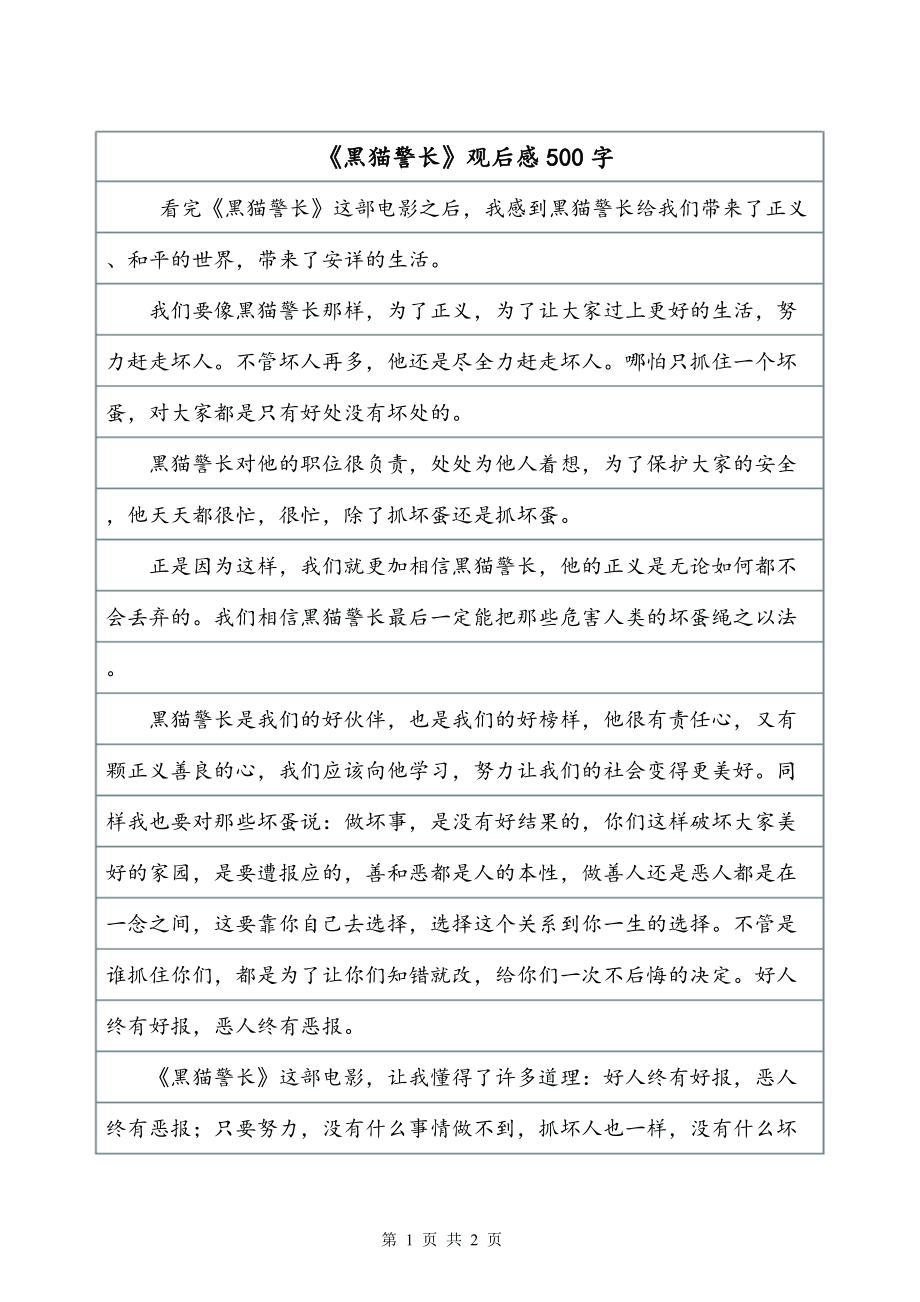 《黑猫警长》观后感500字

看完《黑猫警长》这部电影之后，我感到黑猫警长给我们带来了正义、和平的世界，带来了安详的生活。

我们要像黑猫警长那样，为了正义，为了让大家过上更好的生活，努力赶走坏人。不管坏人再多，他还是尽全力赶走坏人。哪怕只抓住一个坏蛋，对大家都是只有好处没有坏处的。

黑猫警长对他的职位很负责，处处为他人着想，为了保护大家的安全，他天天都很忙，很忙，除了抓坏蛋还是抓坏蛋。

正是因为这样，我们就更加相信黑猫警长，他的正义是无论如何都不会丢弃的。我们相信黑猫警长最后一定能把那些危害人类的坏蛋绳之以法。

黑猫警长是我们的好伙伴，也是我们的好榜样，他很有责任心，又有颗正义善良的心，我们应该向他学习，努力让我们的社会变得更美好。同样我也要对那些坏蛋说：做坏事，是没有好结果的，你们这样破坏大家美好的家园，是要遭报应的，善和恶都是人的本性，做善人还是恶人都是在一念之间，这要靠你自己去选择，选择这个关系到你一生的选择。不管是谁抓住你们，都是为了让你们知错就改，给你们一次不后悔的决定。好人终有好报，恶人终有恶报。

《黑猫警长》这部电影，让我懂得了许多道理：好人终有好报，恶人终有恶报；只要努力，没有什么事情做不到，抓坏人也一样，没有什么坏

第 1 页 共 2 页